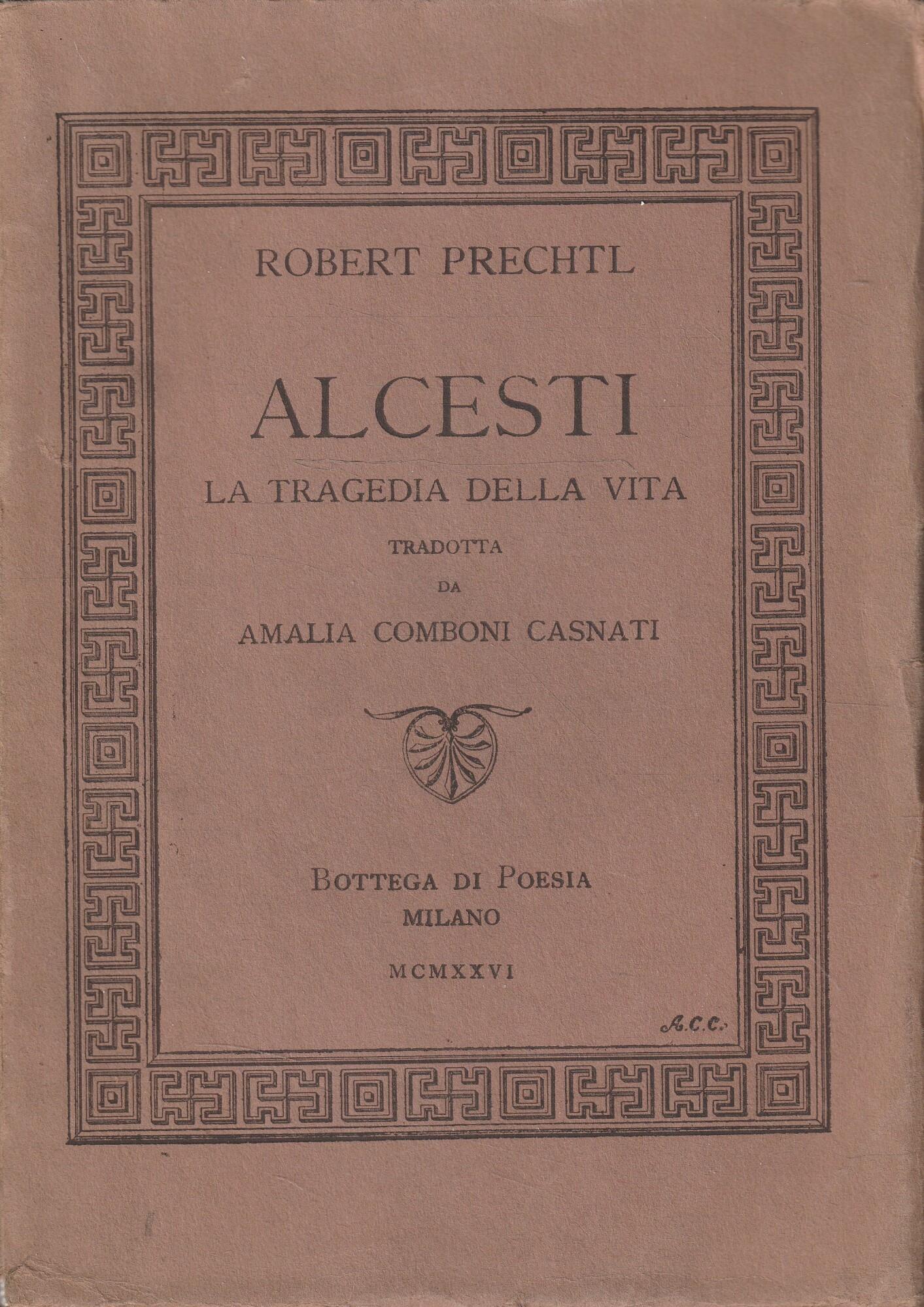 ROBERT PRECHTL

ALCESTI

LA TRAGEDIA DELLA VITA

TRADOTTA

DA

AMALIA COMBONI CASNATI

BOTTEGA DI POESIA
MILANO

MCMXXVI

A.C.C.